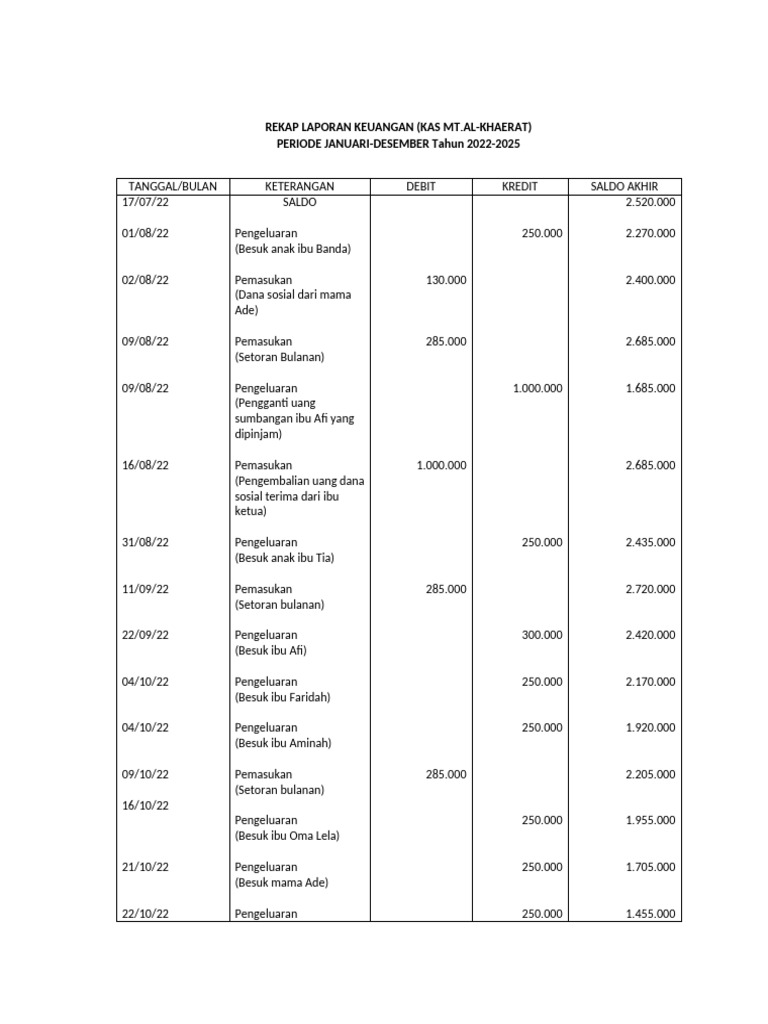 REKAP LAPORAN KEUANGAN (KAS MT.AL-KHAERAT)
PERIODE JANUARI-DESEMBER Tahun 2022-2025

| TANGGAL/BULAN | KETERANGAN | DEBIT | KREDIT | SALDO AKHIR |
|---|---|---|---|---|
| 17/07/22 | SALDO | | | 2.520.000 |
| 01/08/22 | Pengeluaran (Besuk anak ibu Banda) | | 250.000 | 2.270.000 |
| 02/08/22 | Pemasukan (Dana sosial dari mama Ade) | 130.000 | | 2.400.000 |
| 09/08/22 | Pemasukan (Setoran Bulanan) | 285.000 | | 2.685.000 |
| 09/08/22 | Pengeluaran (Pengganti uang sumbangan ibu Afi yang dipinjam) | | 1.000.000 | 1.685.000 |
| 16/08/22 | Pemasukan (Pengembalian uang dana sosial terima dari ibu ketua) | 1.000.000 | | 2.685.000 |
| 31/08/22 | Pengeluaran (Besuk anak ibu Tia) | | 250.000 | 2.435.000 |
| 11/09/22 | Pemasukan (Setoran bulanan) | 285.000 | | 2.720.000 |
| 22/09/22 | Pengeluaran (Besuk ibu Afi) | | 300.000 | 2.420.000 |
| 04/10/22 | Pengeluaran (Besuk ibu Faridah) | | 250.000 | 2.170.000 |
| 04/10/22 | Pengeluaran (Besuk ibu Aminah) | | 250.000 | 1.920.000 |
| 09/10/22 | Pemasukan (Setoran bulanan) | 285.000 | | 2.205.000 |
| 16/10/22 | Pengeluaran (Besuk ibu Oma Lela) | | 250.000 | 1.955.000 |
| 21/10/22 | Pengeluaran (Besuk mama Ade) | | 250.000 | 1.705.000 |
| 22/10/22 | Pengeluaran | | 250.000 | 1.455.000 |